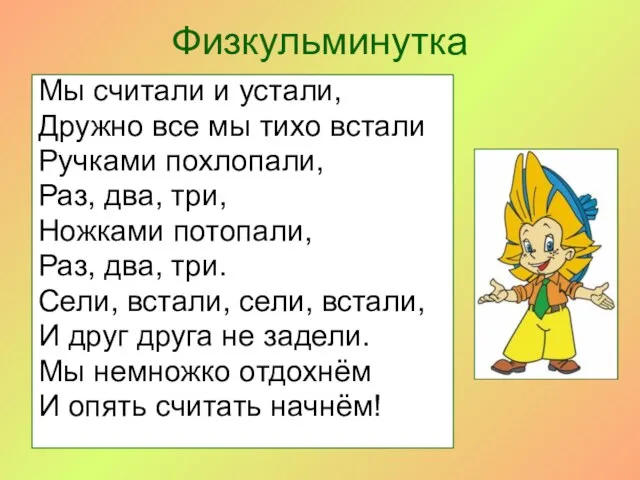 Физкульминутка

Мы считали и устали,
Дружно все мы тихо встали
Ручками похлопали,
Раз, два, три,
Ножками потопали,
Раз, два, три.
Сели, встали, сели, встали,
И друг друга не задели.
Мы немножко отдохнём
И опять считать начнём!